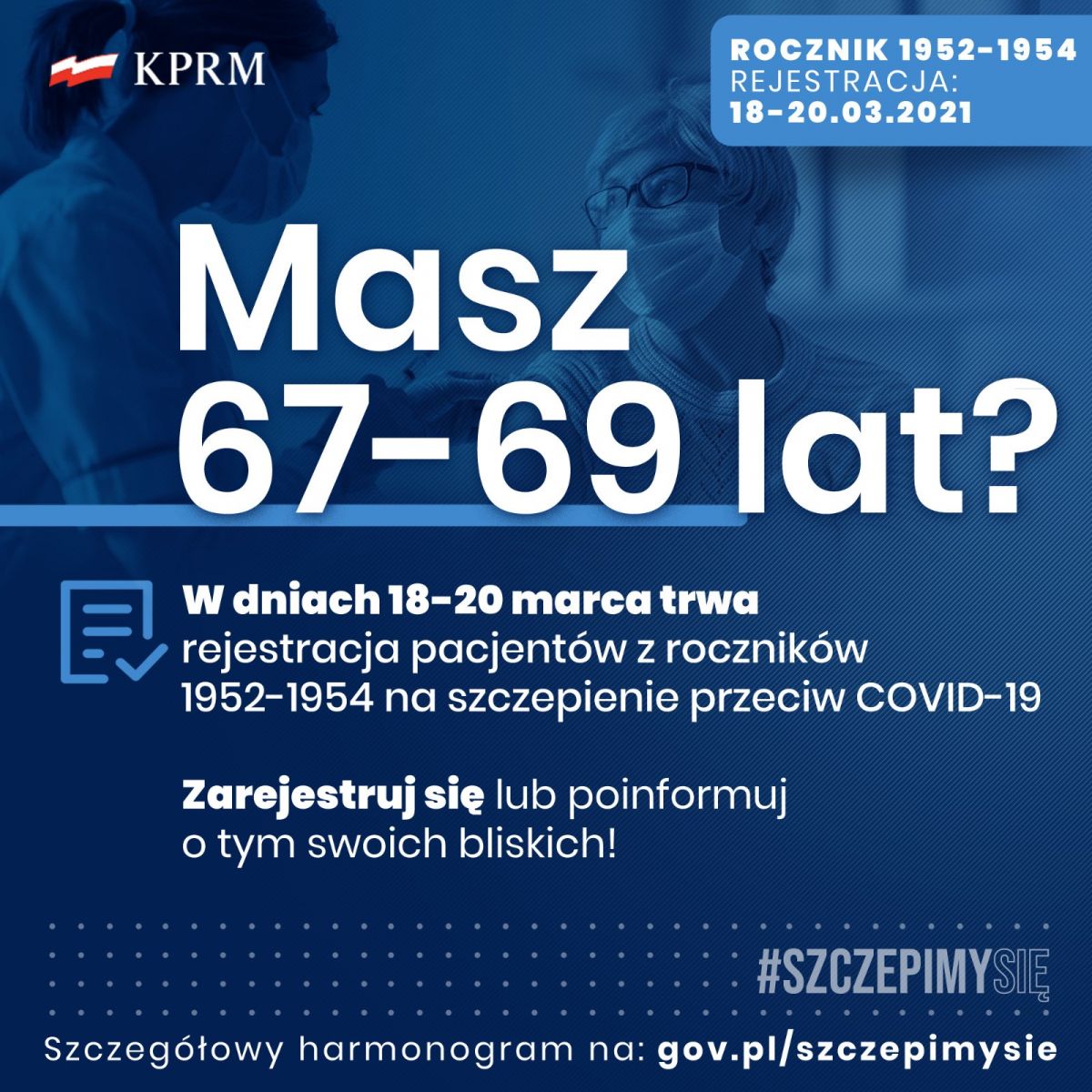 KPRM

ROCZNIK 1952-1954
REJESTRACJA:
18-20.03.2021

Masz
67-69 lat?

W dniach 18-20 marca trwa rejestracja pacjentów z roczników 1952-1954 na szczepienie przeciw COVID-19

Zarejestruj się lub poinformuj o tym swoich bliskich!

#SZCZEPIMYSIĘ

Szczegółowy harmonogram na: gov.pl/szczepimysie